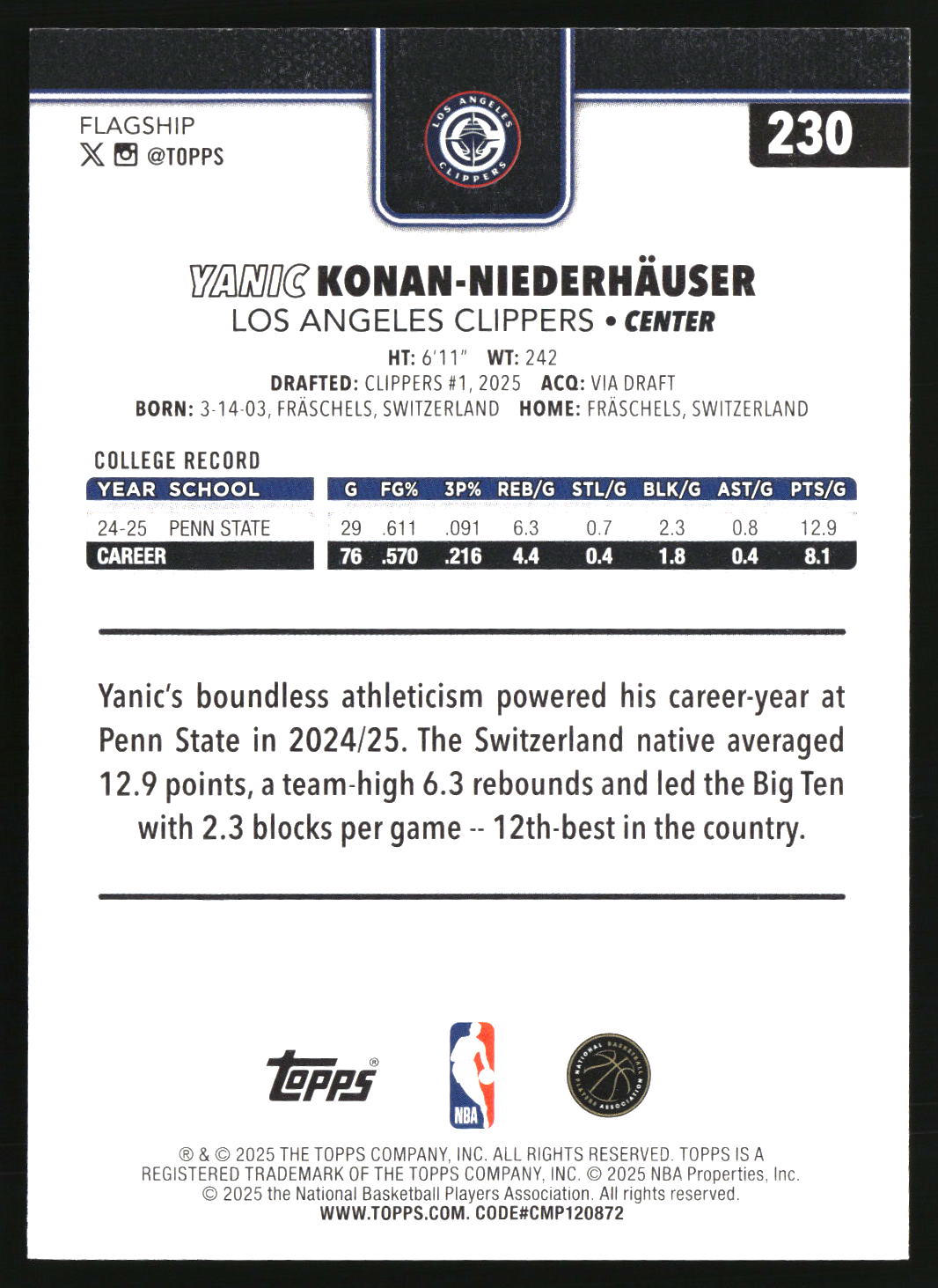 FLAGSHIP
@TOPPS

LOS ANGELES CLIPPERS

230

YANIC KONAN-NIEDERHÄUSER
LOS ANGELES CLIPPERS • CENTER

HT: 6'11" WT: 242
DRAFTED: CLIPPERS #1, 2025 ACQ: VIA DRAFT
BORN: 3-14-03, FRÄSCHELS, SWITZERLAND HOME: FRÄSCHELS, SWITZERLAND

COLLEGE RECORD

| YEAR | SCHOOL | G | FG% | 3P% | REB/G | STL/G | BLK/G | AST/G | PTS/G |
|---|---|---|---|---|---|---|---|---|---|
| 24-25 | PENN STATE | 29 | .611 | .091 | 6.3 | 0.7 | 2.3 | 0.8 | 12.9 |
| CAREER | | 76 | .570 | .216 | 4.4 | 0.4 | 1.8 | 0.4 | 8.1 |

Yanic's boundless athleticism powered his career-year at Penn State in 2024/25. The Switzerland native averaged 12.9 points, a team-high 6.3 rebounds and led the Big Ten with 2.3 blocks per game -- 12th-best in the country.

Topps®

NBA

NATIONAL BASKETBALL PLAYERS ASSOCIATION

® & © 2025 THE TOPPS COMPANY, INC. ALL RIGHTS RESERVED. TOPPS IS A REGISTERED TRADEMARK OF THE TOPPS COMPANY, INC. © 2025 NBA Properties, Inc. © 2025 the National Basketball Players Association. All rights reserved.
WWW.TOPPS.COM. CODE#CMP120872